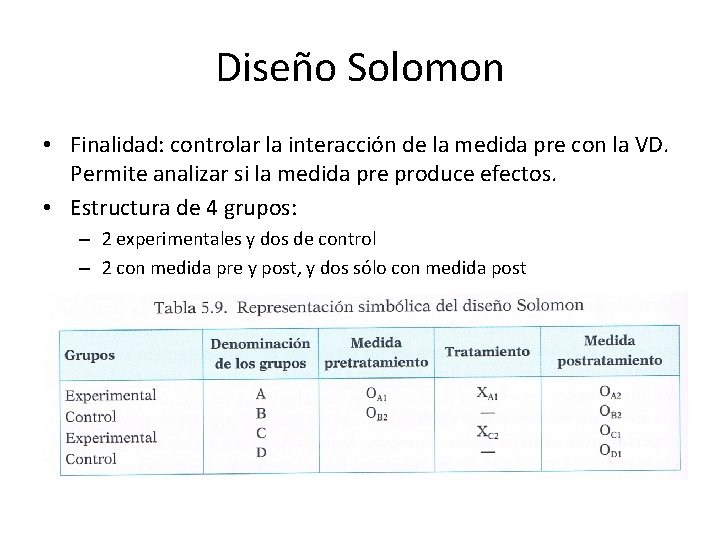 Diseño Solomon

• Finalidad: controlar la interacción de la medida pre con la VD. Permite analizar si la medida pre produce efectos.

• Estructura de 4 grupos:

– 2 experimentales y dos de control

– 2 con medida pre y post, y dos sólo con medida post

Tabla 5.9. Representación simbólica del diseño Solomon

| Grupos | Denominación de los grupos | Medida pretratamiento | Tratamiento | Medida postratamiento |
|---|---|---|---|---|
| Experimental | A | $O_{A1}$ | $X_{A1}$ | $O_{A2}$ |
| Control | B | $O_{B2}$ | — | $O_{B2}$ |
| Experimental | C | | $X_{C2}$ | $O_{C1}$ |
| Control | D | | — | $O_{D1}$ |